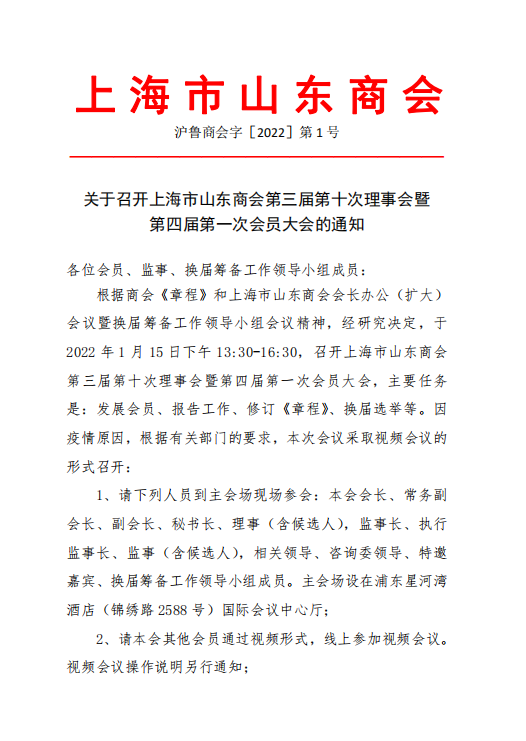 上海市山东商会

沪鲁商会字［2022］第1号

关于召开上海市山东商会第三届第十次理事会暨第四届第一次会员大会的通知

各位会员、监事、换届筹备工作领导小组成员：

根据商会《章程》和上海市山东商会会长办公（扩大）会议暨换届筹备工作领导小组会议精神，经研究决定，于2022年1月15日下午13:30-16:30，召开上海市山东商会第三届第十次理事会暨第四届第一次会员大会，主要任务是：发展会员、报告工作、修订《章程》、换届选举等。因疫情原因，根据有关部门的要求，本次会议采取视频会议的形式召开：

1、请下列人员到主会场现场参会：本会会长、常务副会长、副会长、秘书长、理事（含候选人），监事长、执行监事长、监事（含候选人），相关领导、咨询委领导、特邀嘉宾、换届筹备工作领导小组成员。主会场设在浦东星河湾酒店（锦绣路2588号）国际会议中心厅；

2、请本会其他会员通过视频形式，线上参加视频会议。视频会议操作说明另行通知；